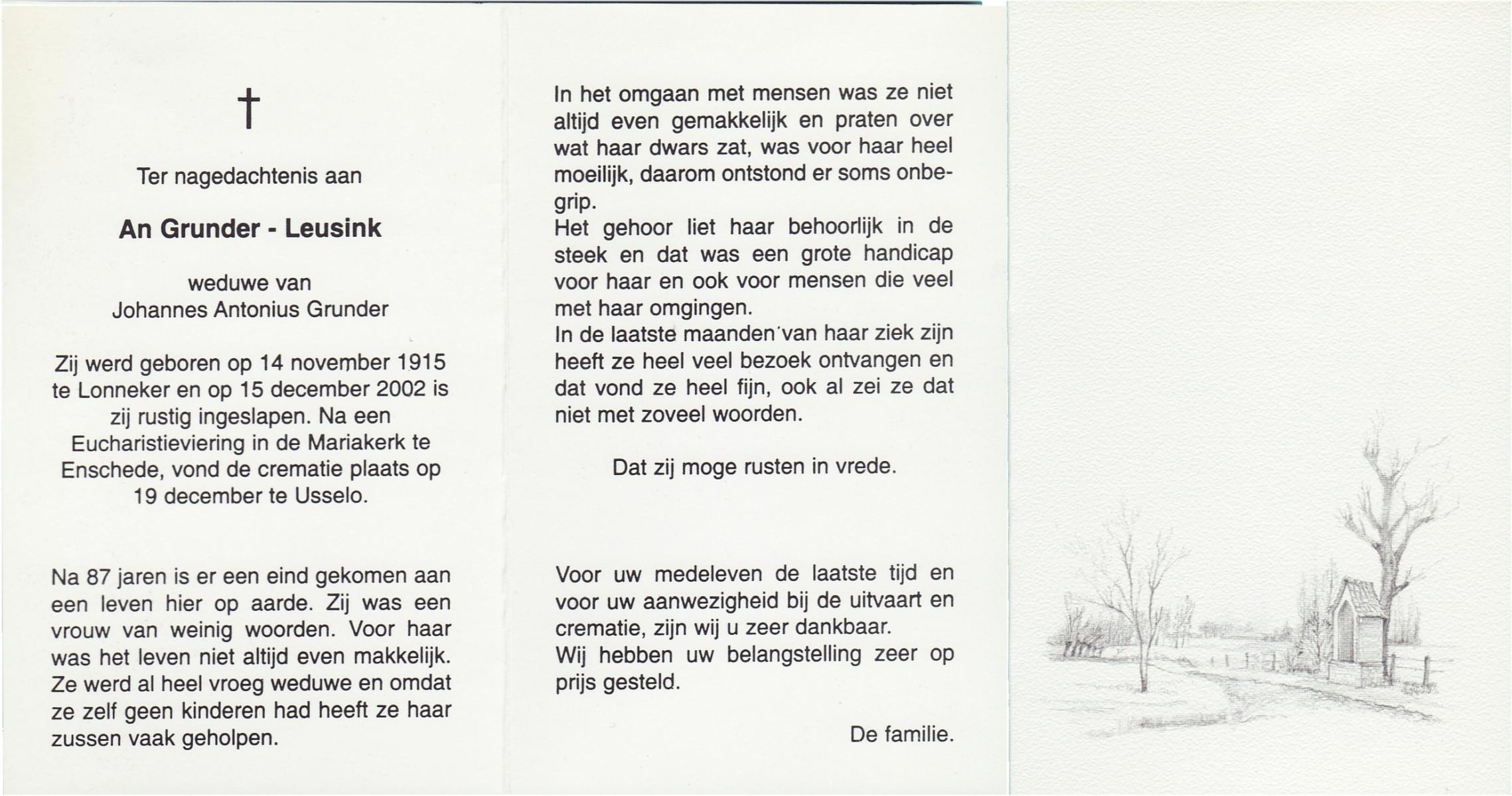 †

Ter nagedachtenis aan

An Grunder - Leusink

weduwe van
Johannes Antonius Grunder

Zij werd geboren op 14 november 1915 te Lonneker en op 15 december 2002 is zij rustig ingeslapen. Na een Eucharistieviering in de Mariakerk te Enschede, vond de crematie plaats op 19 december te Usselo.

Na 87 jaren is er een eind gekomen aan een leven hier op aarde. Zij was een vrouw van weinig woorden. Voor haar was het leven niet altijd even makkelijk. Ze werd al heel vroeg weduwe en omdat ze zelf geen kinderen had heeft ze haar zussen vaak geholpen.

In het omgaan met mensen was ze niet altijd even gemakkelijk en praten over wat haar dwars zat, was voor haar heel moeilijk, daarom ontstond er soms onbegrip.
Het gehoor liet haar behoorlijk in de steek en dat was een grote handicap voor haar en ook voor mensen die veel met haar omgingen.
In de laatste maanden van haar ziek zijn heeft ze heel veel bezoek ontvangen en dat vond ze heel fijn, ook al zei ze dat niet met zoveel woorden.

Dat zij moge rusten in vrede.

Voor uw medeleven de laatste tijd en voor uw aanwezigheid bij de uitvaart en crematie, zijn wij u zeer dankbaar.
Wij hebben uw belangstelling zeer op prijs gesteld.

De familie.